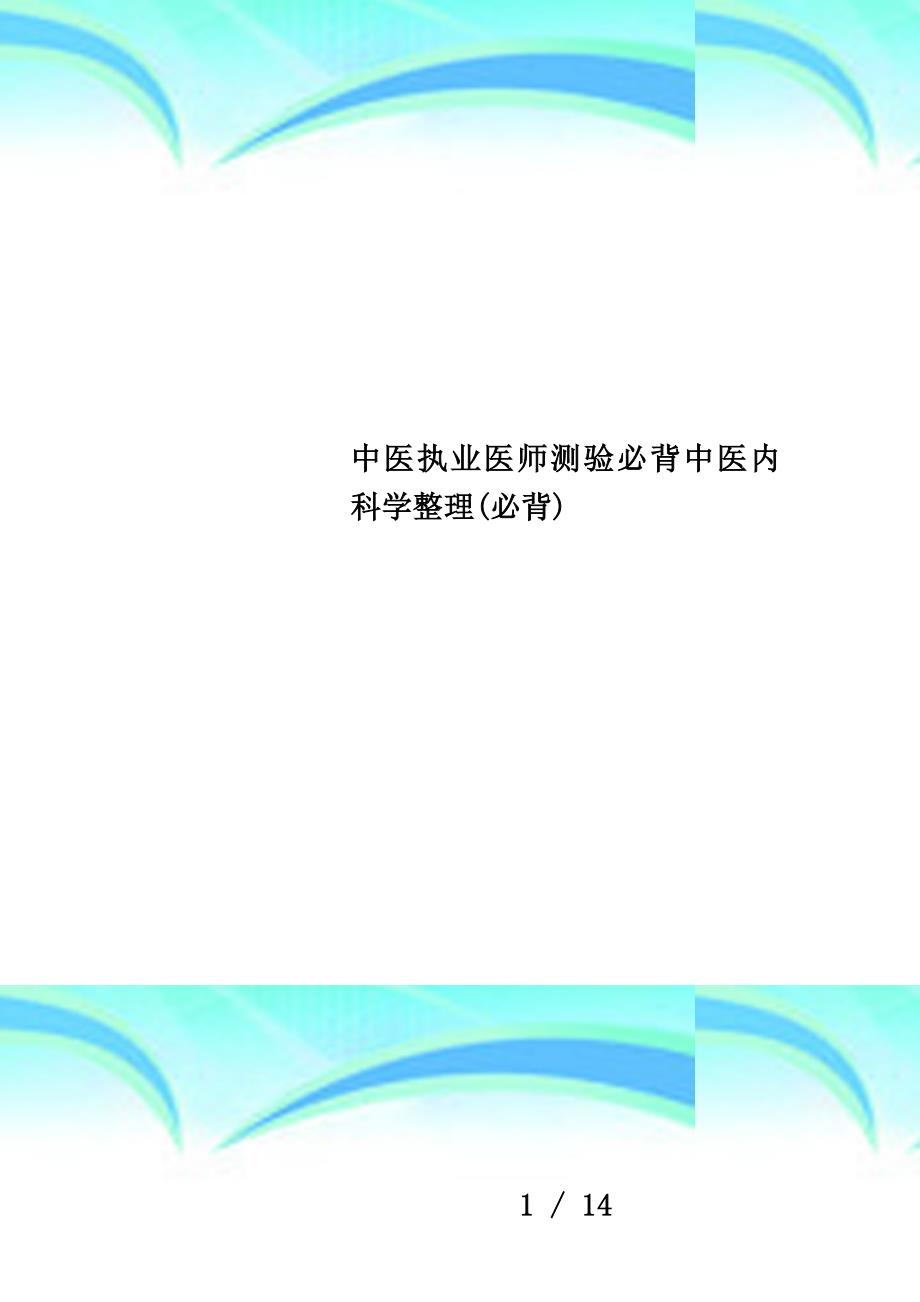 中医执业医师测验必背中医内科学整理(必背)

1 / 14